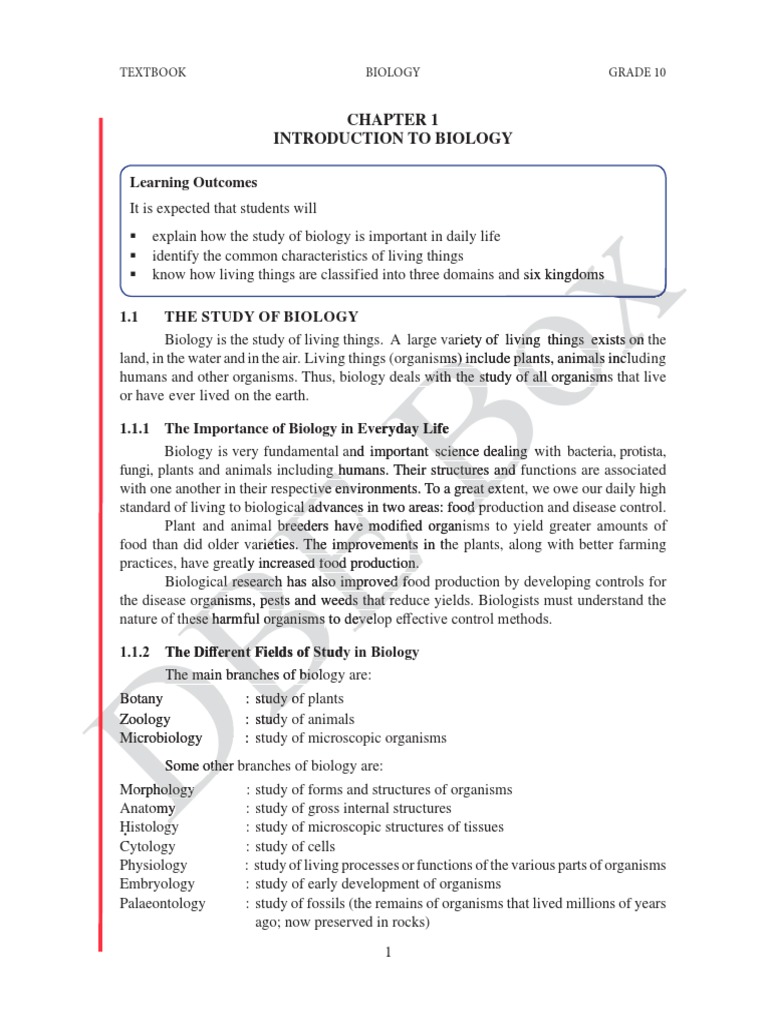 TEXTBOOK BIOLOGY GRADE 10

CHAPTER 1
INTRODUCTION TO BIOLOGY

Learning Outcomes
It is expected that students will
▪ explain how the study of biology is important in daily life
▪ identify the common characteristics of living things
▪ know how living things are classified into three domains and six kingdoms

1.1 THE STUDY OF BIOLOGY

Biology is the study of living things. A large variety of living things exists on the land, in the water and in the air. Living things (organisms) include plants, animals including humans and other organisms. Thus, biology deals with the study of all organisms that live or have ever lived on the earth.

1.1.1 The Importance of Biology in Everyday Life

Biology is very fundamental and important science dealing with bacteria, protista, fungi, plants and animals including humans. Their structures and functions are associated with one another in their respective environments. To a great extent, we owe our daily high standard of living to biological advances in two areas: food production and disease control.

Plant and animal breeders have modified organisms to yield greater amounts of food than did older varieties. The improvements in the plants, along with better farming practices, have greatly increased food production.

Biological research has also improved food production by developing controls for the disease organisms, pests and weeds that reduce yields. Biologists must understand the nature of these harmful organisms to develop effective control methods.

1.1.2 The Different Fields of Study in Biology

The main branches of biology are:

Botany : study of plants
Zoology : study of animals
Microbiology : study of microscopic organisms

Some other branches of biology are:

Morphology : study of forms and structures of organisms
Anatomy : study of gross internal structures
Histology : study of microscopic structures of tissues
Cytology : study of cells
Physiology : study of living processes or functions of the various parts of organisms
Embryology : study of early development of organisms
Palaeontology : study of fossils (the remains of organisms that lived millions of years ago; now preserved in rocks)

1

DBE Box